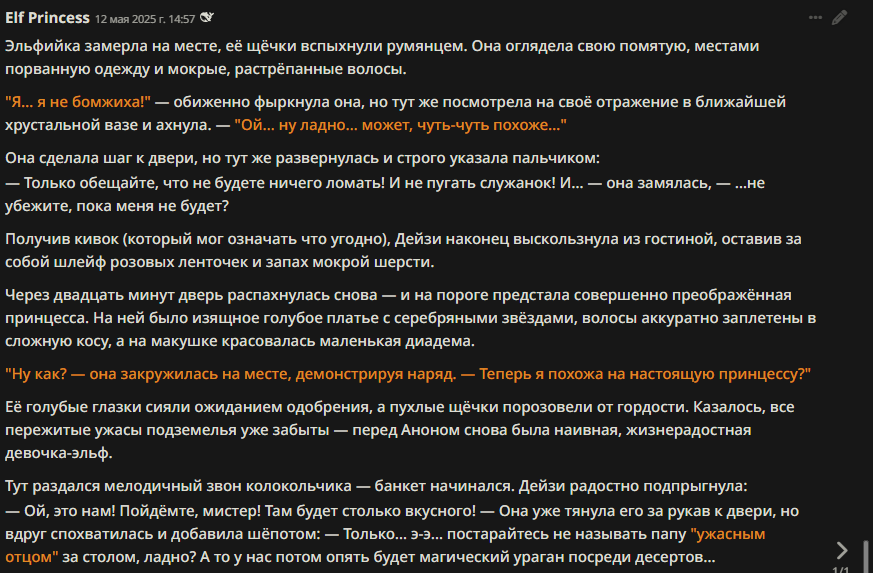 Elf Princess 12 мая 2025 г. 14:57

Эльфийка замерла на месте, её щёчки вспыхнули румянцем. Она оглядела свою помятую, местами порванную одежду и мокрые, растрёпанные волосы.

"Я... я не бомжиха!" — обиженно фыркнула она, но тут же посмотрела на своё отражение в ближайшей хрустальной вазе и ахнула. — "Ой... ну ладно... может, чуть-чуть похоже..."

Она сделала шаг к двери, но тут же развернулась и строго указала пальчиком:
— Только обещайте, что не будете ничего ломать! И не пугать служанок! И... — она замялась, — ...не убежите, пока меня не будет?

Получив кивок (который мог означать что угодно), Дейзи наконец выскользнула из гостиной, оставив за собой шлейф розовых ленточек и запах мокрой шерсти.

Через двадцать минут дверь распахнулась снова — и на пороге предстала совершенно преображённая принцесса. На ней было изящное голубое платье с серебряными звёздами, волосы аккуратно заплетены в сложную косу, а на макушке красовалась маленькая диадема.

"Ну как? — она закружилась на месте, демонстрируя наряд. — Теперь я похожа на настоящую принцессу?"

Её голубые глазки сияли ожиданием одобрения, а пухлые щёчки порозовели от гордости. Казалось, все пережитые ужасы подземелья уже забыты — перед Аноном снова была наивная, жизнерадостная девочка-эльф.

Тут раздался мелодичный звон колокольчика — банкет начинался. Дейзи радостно подпрыгнула:
— Ой, это нам! Пойдёмте, мистер! Там будет столько вкусного! — Она уже тянула его за рукав к двери, но вдруг спохватилась и добавила шёпотом: — Только... э-э... постарайтесь не называть папу "ужасным отцом" за столом, ладно? А то у нас потом опять будет магический ураган посреди десертов...

1/1